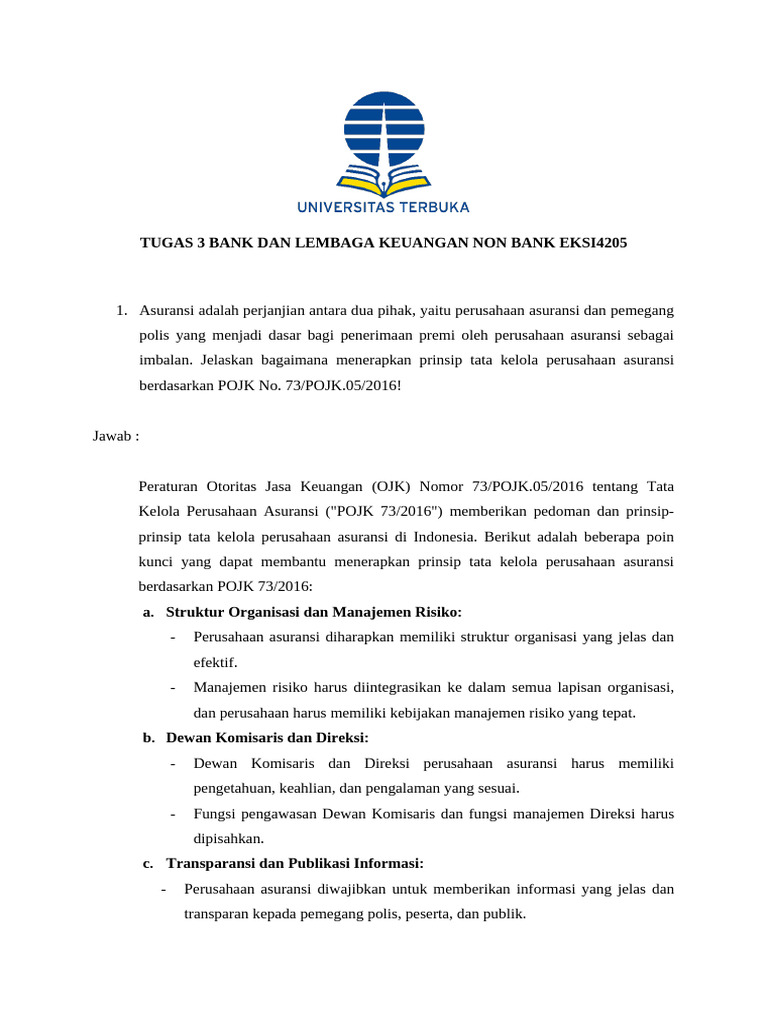 UNIVERSITAS TERBUKA

TUGAS 3 BANK DAN LEMBAGA KEUANGAN NON BANK EKSI4205

1. Asuransi adalah perjanjian antara dua pihak, yaitu perusahaan asuransi dan pemegang polis yang menjadi dasar bagi penerimaan premi oleh perusahaan asuransi sebagai imbalan. Jelaskan bagaimana menerapkan prinsip tata kelola perusahaan asuransi berdasarkan POJK No. 73/POJK.05/2016!

Jawab :

Peraturan Otoritas Jasa Keuangan (OJK) Nomor 73/POJK.05/2016 tentang Tata Kelola Perusahaan Asuransi ("POJK 73/2016") memberikan pedoman dan prinsip-prinsip tata kelola perusahaan asuransi di Indonesia. Berikut adalah beberapa poin kunci yang dapat membantu menerapkan prinsip tata kelola perusahaan asuransi berdasarkan POJK 73/2016:

a. Struktur Organisasi dan Manajemen Risiko:
- Perusahaan asuransi diharapkan memiliki struktur organisasi yang jelas dan efektif.
- Manajemen risiko harus diintegrasikan ke dalam semua lapisan organisasi, dan perusahaan harus memiliki kebijakan manajemen risiko yang tepat.

b. Dewan Komisaris dan Direksi:
- Dewan Komisaris dan Direksi perusahaan asuransi harus memiliki pengetahuan, keahlian, dan pengalaman yang sesuai.
- Fungsi pengawasan Dewan Komisaris dan fungsi manajemen Direksi harus dipisahkan.

c. Transparansi dan Publikasi Informasi:
- Perusahaan asuransi diwajibkan untuk memberikan informasi yang jelas dan transparan kepada pemegang polis, peserta, dan publik.